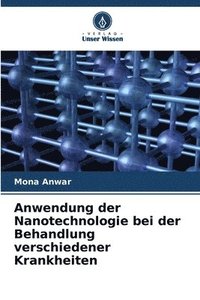 VERLAG
Unser Wissen

Mona Anwar

Anwendung der Nanotechnologie bei der Behandlung verschiedener Krankheiten